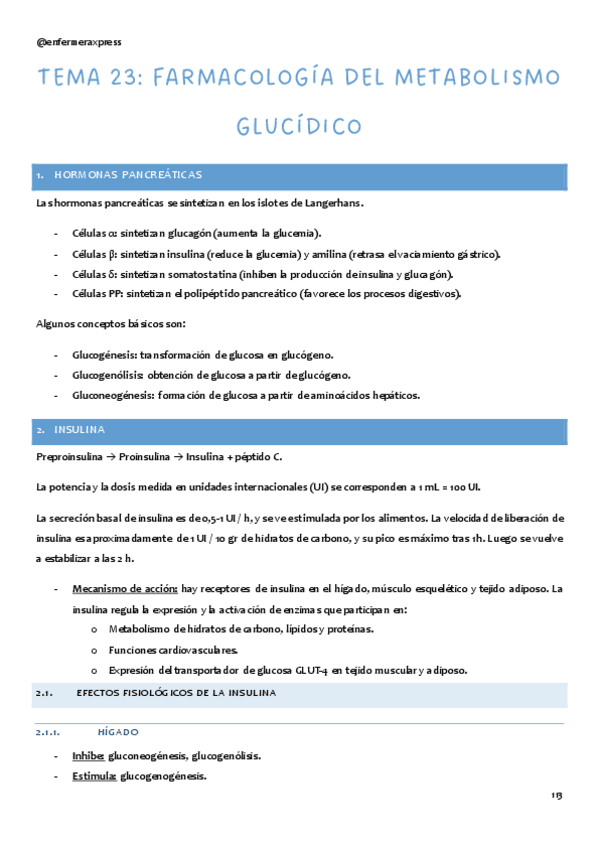 @enfermeraxpress

TEMA 23: FARMACOLOGÍA DEL METABOLISMO GLUCÍDICO

1. HORMONAS PANCREÁTICAS

Las hormonas pancreáticas se sintetizan en los islotes de Langerhans.

- Células α: sintetizan glucagón (aumenta la glucemia).
- Células β: sintetizan insulina (reduce la glucemia) y amilina (retrasa el vaciamiento gástrico).
- Células δ: sintetizan somatostatina (inhiben la producción de insulina y glucagón).
- Células PP: sintetizan el polipéptido pancreático (favorece los procesos digestivos).

Algunos conceptos básicos son:

- Glucogénesis: transformación de glucosa en glucógeno.
- Glucogenólisis: obtención de glucosa a partir de glucógeno.
- Gluconeogénesis: formación de glucosa a partir de aminoácidos hepáticos.

2. INSULINA

Preproinsulina → Proinsulina → Insulina + péptido C.

La potencia y la dosis medida en unidades internacionales (UI) se corresponden a 1 mL = 100 UI.

La secreción basal de insulina es de 0,5-1 UI / h, y se ve estimulada por los alimentos. La velocidad de liberación de insulina es aproximadamente de 1 UI / 10 gr de hidratos de carbono, y su pico es máximo tras 1h. Luego se vuelve a estabilizar a las 2 h.

- Mecanismo de acción: hay receptores de insulina en el hígado, músculo esquelético y tejido adiposo. La insulina regula la expresión y la activación de enzimas que participan en:
 o Metabolismo de hidratos de carbono, lípidos y proteínas.
 o Funciones cardiovasculares.
 o Expresión del transportador de glucosa GLUT-4 en tejido muscular y adiposo.

2.1. EFECTOS FISIOLÓGICOS DE LA INSULINA

2.1.1. HÍGADO

- Inhibe: gluconeogénesis, glucogenólisis.
- Estimula: glucogenogénesis.

113